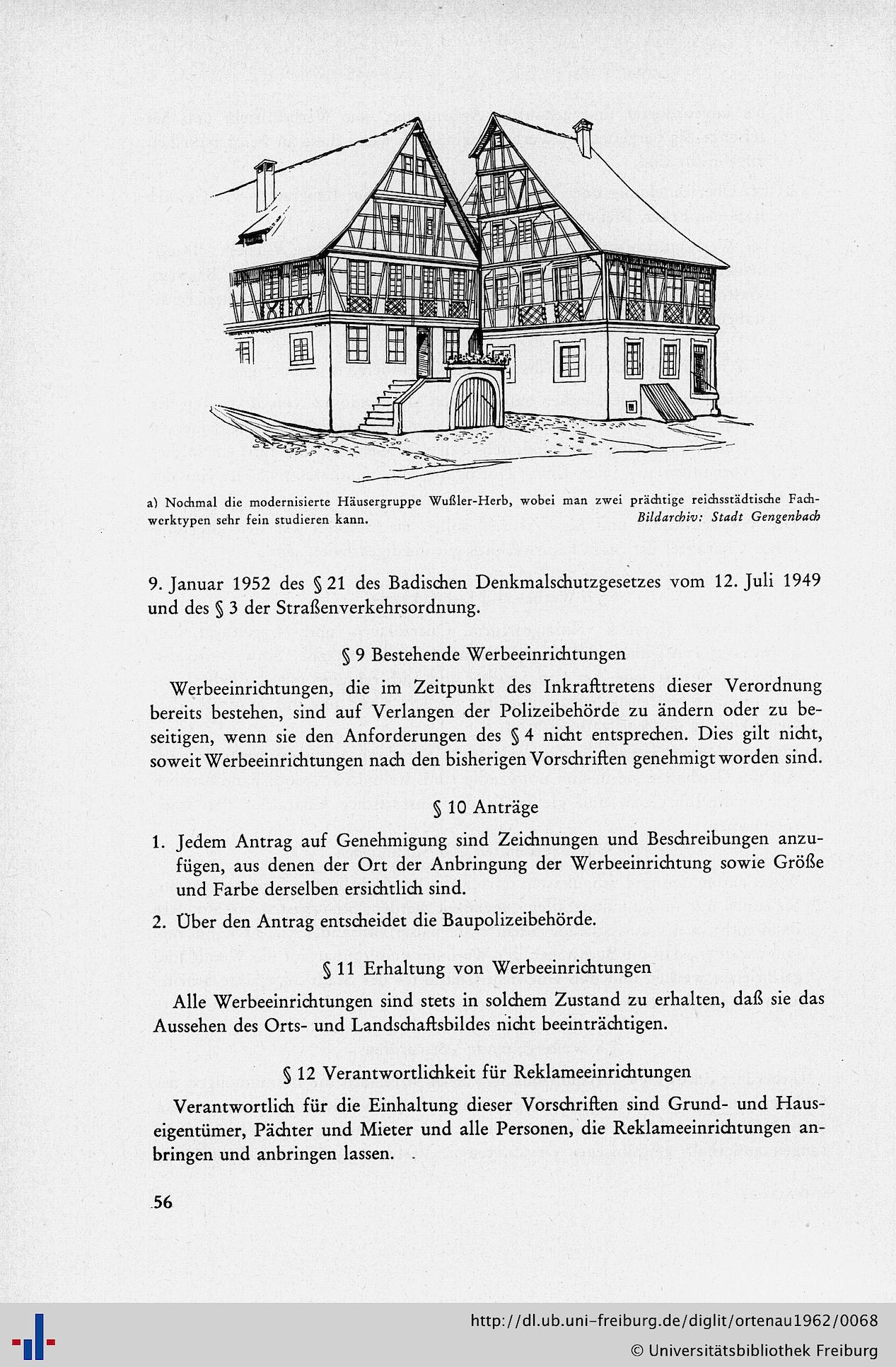 a) Nochmal die modernisierte Häusergruppe Wußler-Herb, wobei man zwei prächtige reichsstädtische Fachwerktypen sehr fein studieren kann. Bildarchiv: Stadt Gengenbach

9. Januar 1952 des § 21 des Badischen Denkmalschutzgesetzes vom 12. Juli 1949 und des § 3 der Straßenverkehrsordnung.

§ 9 Bestehende Werbeeinrichtungen

Werbeeinrichtungen, die im Zeitpunkt des Inkrafttretens dieser Verordnung bereits bestehen, sind auf Verlangen der Polizeibehörde zu ändern oder zu beseitigen, wenn sie den Anforderungen des § 4 nicht entsprechen. Dies gilt nicht, soweit Werbeeinrichtungen nach den bisherigen Vorschriften genehmigt worden sind.

§ 10 Anträge

1. Jedem Antrag auf Genehmigung sind Zeichnungen und Beschreibungen anzufügen, aus denen der Ort der Anbringung der Werbeeinrichtung sowie Größe und Farbe derselben ersichtlich sind.

2. Über den Antrag entscheidet die Baupolizeibehörde.

§ 11 Erhaltung von Werbeeinrichtungen

Alle Werbeeinrichtungen sind stets in solchem Zustand zu erhalten, daß sie das Aussehen des Orts- und Landschaftsbildes nicht beeinträchtigen.

§ 12 Verantwortlichkeit für Reklameeinrichtungen

Verantwortlich für die Einhaltung dieser Vorschriften sind Grund- und Hauseigentümer, Pächter und Mieter und alle Personen, die Reklameeinrichtungen anbringen und anbringen lassen.

56

http://dl.ub.uni-freiburg.de/diglit/ortenau1962/0068
© Universitätsbibliothek Freiburg